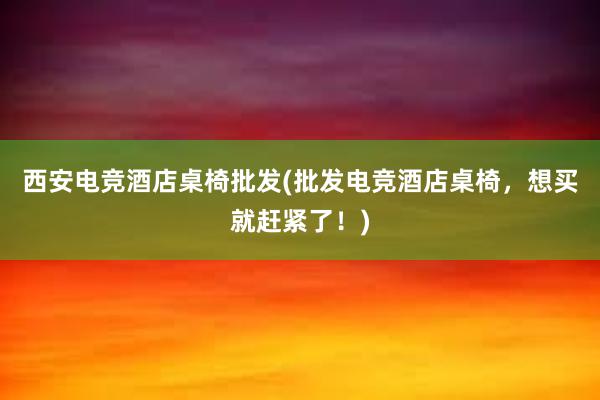 西安电竞酒店桌椅批发(批发电竞酒店桌椅，想买就赶紧了！)